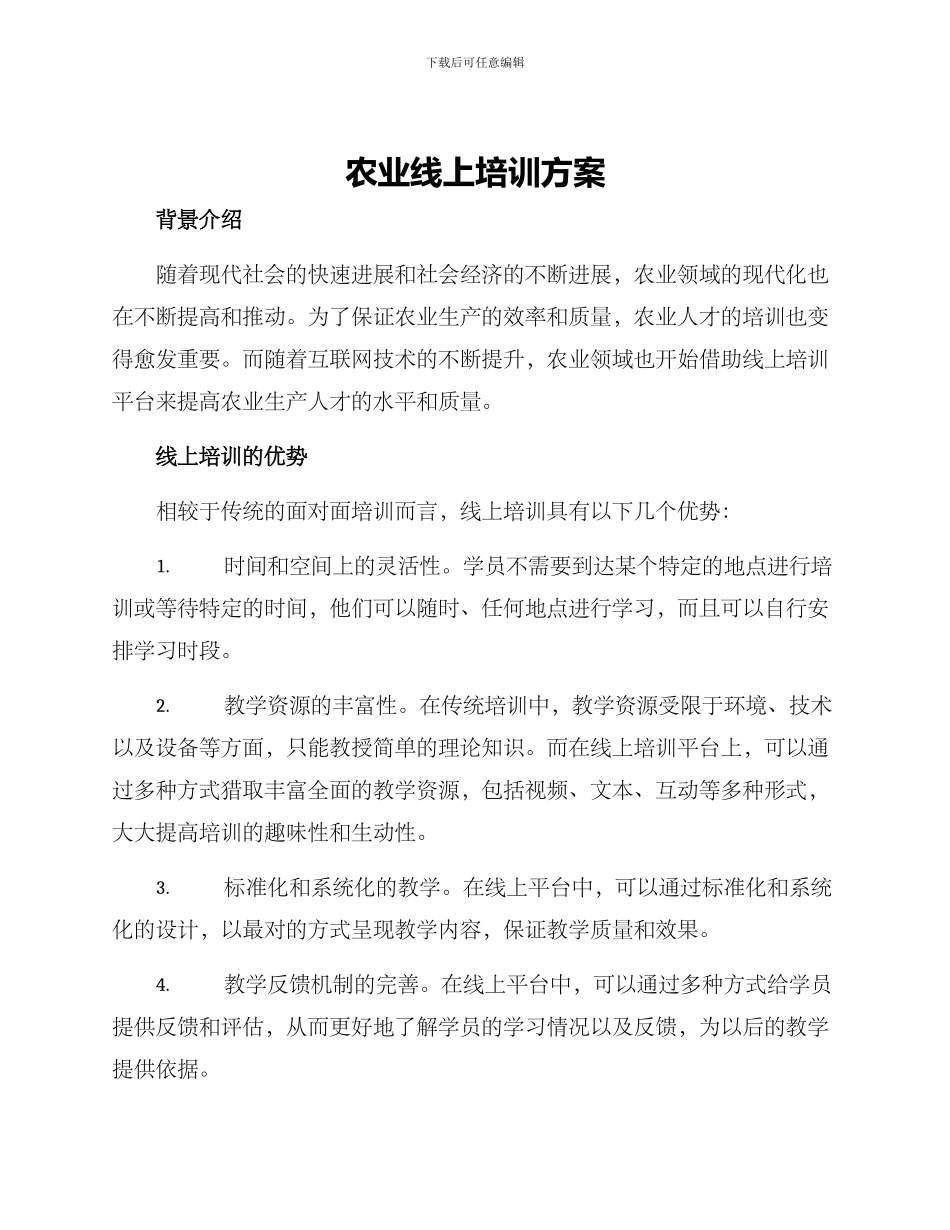 下载后可任意编辑

农业线上培训方案

背景介绍

随着现代社会的快速进展和社会经济的不断进展，农业领域的现代化也在不断提高和推动。为了保证农业生产的效率和质量，农业人才的培训也变得愈发重要。而随着互联网技术的不断提升，农业领域也开始借助线上培训平台来提高农业生产人才的水平和质量。

线上培训的优势

相较于传统的面对面培训而言，线上培训具有以下几个优势：

1. 时间和空间上的灵活性。学员不需要到达某个特定的地点进行培训或等待特定的时间，他们可以随时、任何地点进行学习，而且可以自行安排学习时段。

2. 教学资源的丰富性。在传统培训中，教学资源受限于环境、技术以及设备等方面，只能教授简单的理论知识。而在线上培训平台上，可以通过多种方式猎取丰富全面的教学资源，包括视频、文本、互动等多种形式，大大提高培训的趣味性和生动性。

3. 标准化和系统化的教学。在线上平台中，可以通过标准化和系统化的设计，以最对的方式呈现教学内容，保证教学质量和效果。

4. 教学反馈机制的完善。在线上平台中，可以通过多种方式给学员提供反馈和评估，从而更好地了解学员的学习情况以及反馈，为以后的教学提供依据。